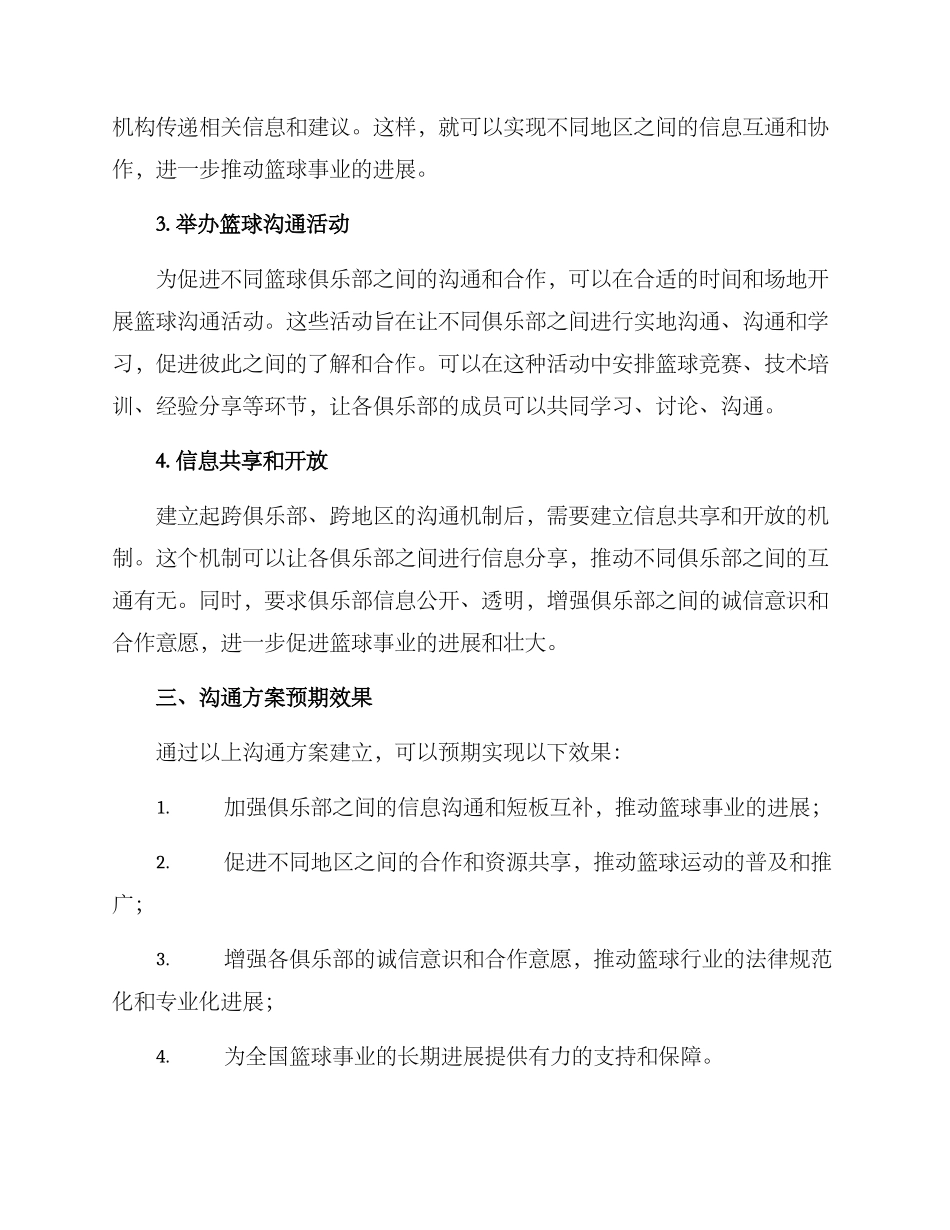 机构传递相关信息和建议。这样，就可以实现不同地区之间的信息互通和协作，进一步推动篮球事业的进展。

3. 举办篮球沟通活动

为促进不同篮球俱乐部之间的沟通和合作，可以在合适的时间和场地开展篮球沟通活动。这些活动旨在让不同俱乐部之间进行实地沟通、沟通和学习，促进彼此之间的了解和合作。可以在这种活动中安排篮球竞赛、技术培训、经验分享等环节，让各俱乐部的成员可以共同学习、讨论、沟通。

4. 信息共享和开放

建立起跨俱乐部、跨地区的沟通机制后，需要建立信息共享和开放的机制。这个机制可以让各俱乐部之间进行信息分享，推动不同俱乐部之间的互通有无。同时，要求俱乐部信息公开、透明，增强俱乐部之间的诚信意识和合作意愿，进一步促进篮球事业的进展和壮大。

三、沟通方案预期效果

通过以上沟通方案建立，可以预期实现以下效果：

1. 加强俱乐部之间的信息沟通和短板互补，推动篮球事业的进展；

2. 促进不同地区之间的合作和资源共享，推动篮球运动的普及和推广；

3. 增强各俱乐部的诚信意识和合作意愿，推动篮球行业的法律规范化和专业化进展；

4. 为全国篮球事业的长期进展提供有力的支持和保障。